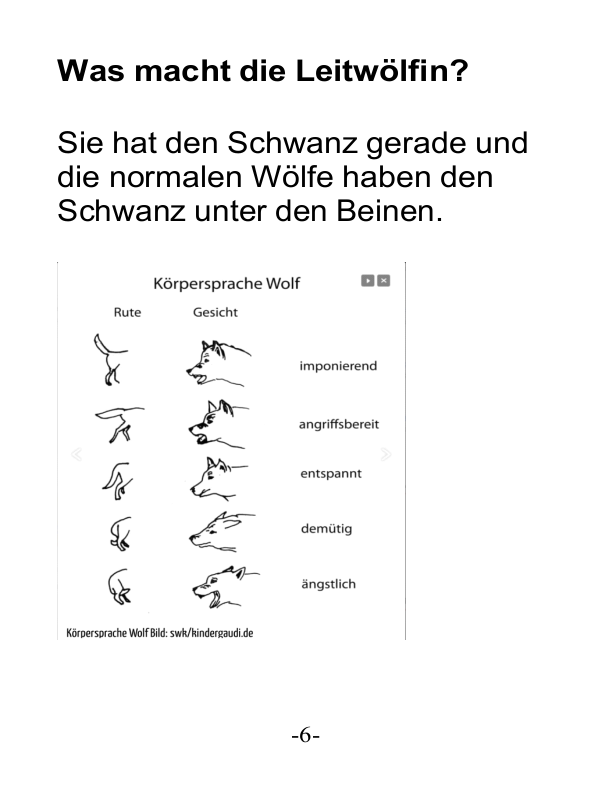 Was macht die Leitwölfin?

Sie hat den Schwanz gerade und die normalen Wölfe haben den Schwanz unter den Beinen.

Körpersprache Wolf

Rute
Gesicht

imponierend

angriffsbereit

entspannt

demütig

ängstlich

Körpersprache Wolf Bild: swk/kindergaudi.de

-6-